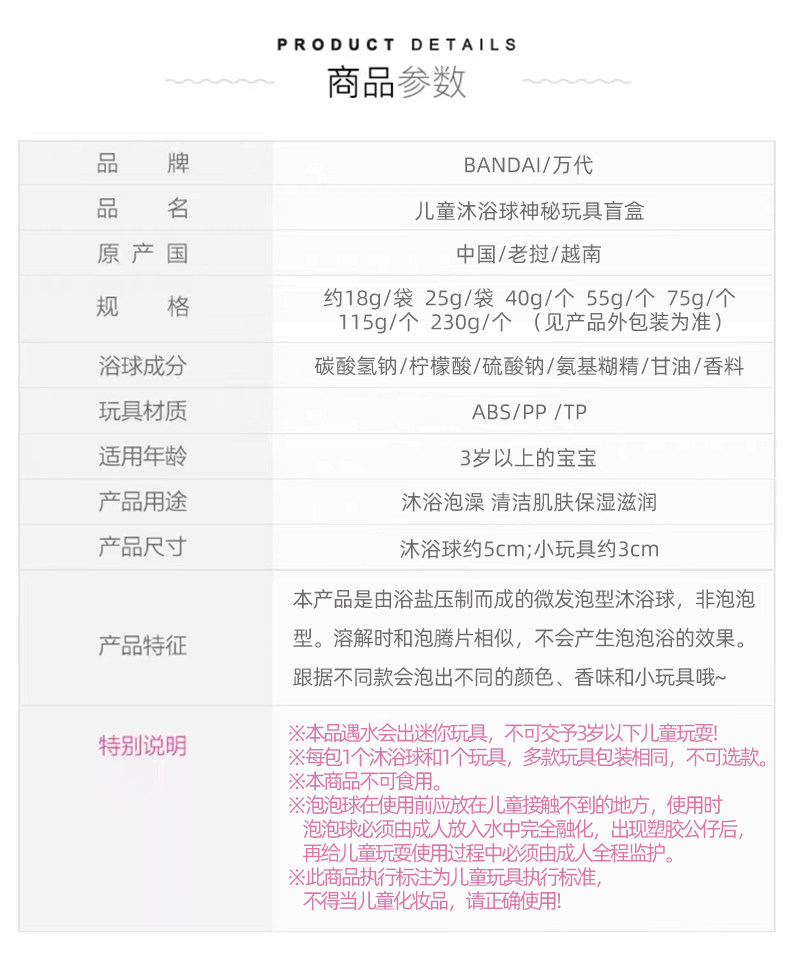 PRODUCT DETAILS
商品参数

| 品　　牌 | BANDAI/万代 |
|---|---|
| 品　　名 | 儿童沐浴球神秘玩具盲盒 |
| 原 产 国 | 中国/老挝/越南 |
| 规　　格 | 约18g/袋 25g/袋 40g/个 55g/个 75g/个 115g/个 230g/个 （见产品外包装为准） |
| 浴球成分 | 碳酸氢钠/柠檬酸/硫酸钠/氨基糊精/甘油/香料 |
| 玩具材质 | ABS/PP /TP |
| 适用年龄 | 3岁以上的宝宝 |
| 产品用途 | 沐浴泡澡 清洁肌肤保湿滋润 |
| 产品尺寸 | 沐浴球约5cm;小玩具约3cm |
| 产品特征 | 本产品是由浴盐压制而成的微发泡型沐浴球，非泡泡型。溶解时和泡腾片相似，不会产生泡泡浴的效果。跟据不同款会泡出不同的颜色、香味和小玩具哦~ |
| 特别说明 | ※本品遇水会出迷你玩具，不可交予3岁以下儿童玩耍! ※每包1个沐浴球和1个玩具，多款玩具包装相同，不可选款。 ※本商品不可食用。 ※泡泡球在使用前应放在儿童接触不到的地方，使用时泡泡球必须由成人放入水中完全融化，出现塑胶公仔后，再给儿童玩耍使用过程中必须由成人全程监护。 ※此商品执行标注为儿童玩具执行标准，不得当儿童化妆品，请正确使用! |